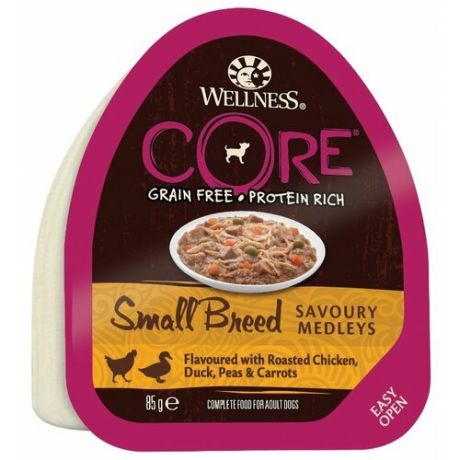 WELLNESS®

CORE®

GRAIN FREE • PROTEIN RICH

Small Breed SAVOURY MEDLEYS

Flavoured with Roasted Chicken, Duck, Peas & Carrots

85 g ℮

COMPLETE FOOD FOR ADULT DOGS

EASY OPEN